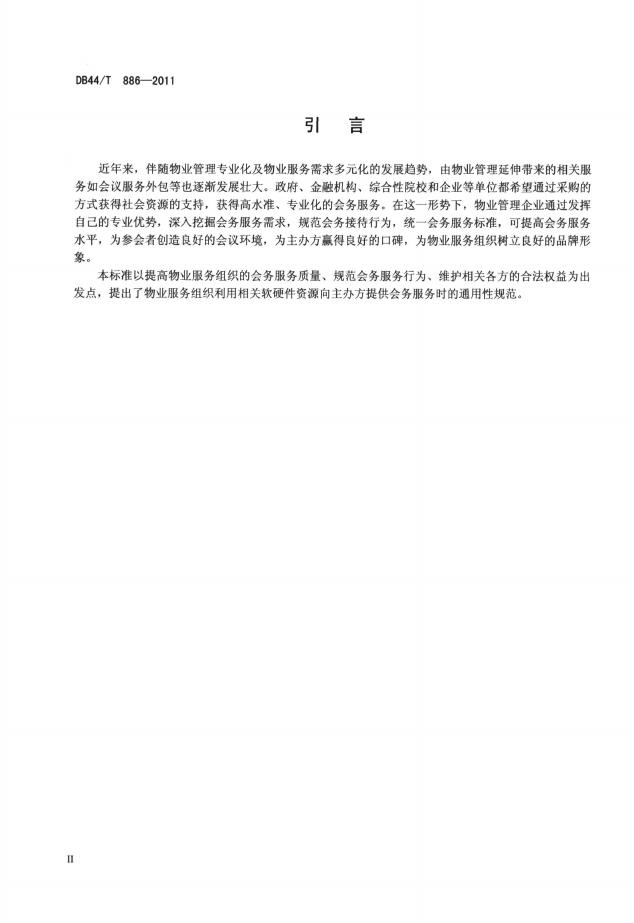 DB44/T 886—2011

引 言

近年来，伴随物业管理专业化及物业服务需求多元化的发展趋势，由物业管理延伸带来的相关服务如会议服务外包等也逐渐发展壮大。政府、金融机构、综合性院校和企业等单位都希望通过采购的方式获得社会资源的支持，获得高水准、专业化的会务服务。在这一形势下，物业管理企业通过发挥自己的专业优势，深入挖掘会务服务需求，规范会务接待行为，统一会务服务标准，可提高会务服务水平，为参会者创造良好的会议环境，为主办方赢得良好的口碑，为物业服务组织树立良好的品牌形象。

本标准以提高物业服务组织的会务服务质量、规范会务服务行为、维护相关各方的合法权益为出发点，提出了物业服务组织利用相关软硬件资源向主办方提供会务服务时的通用性规范。

II